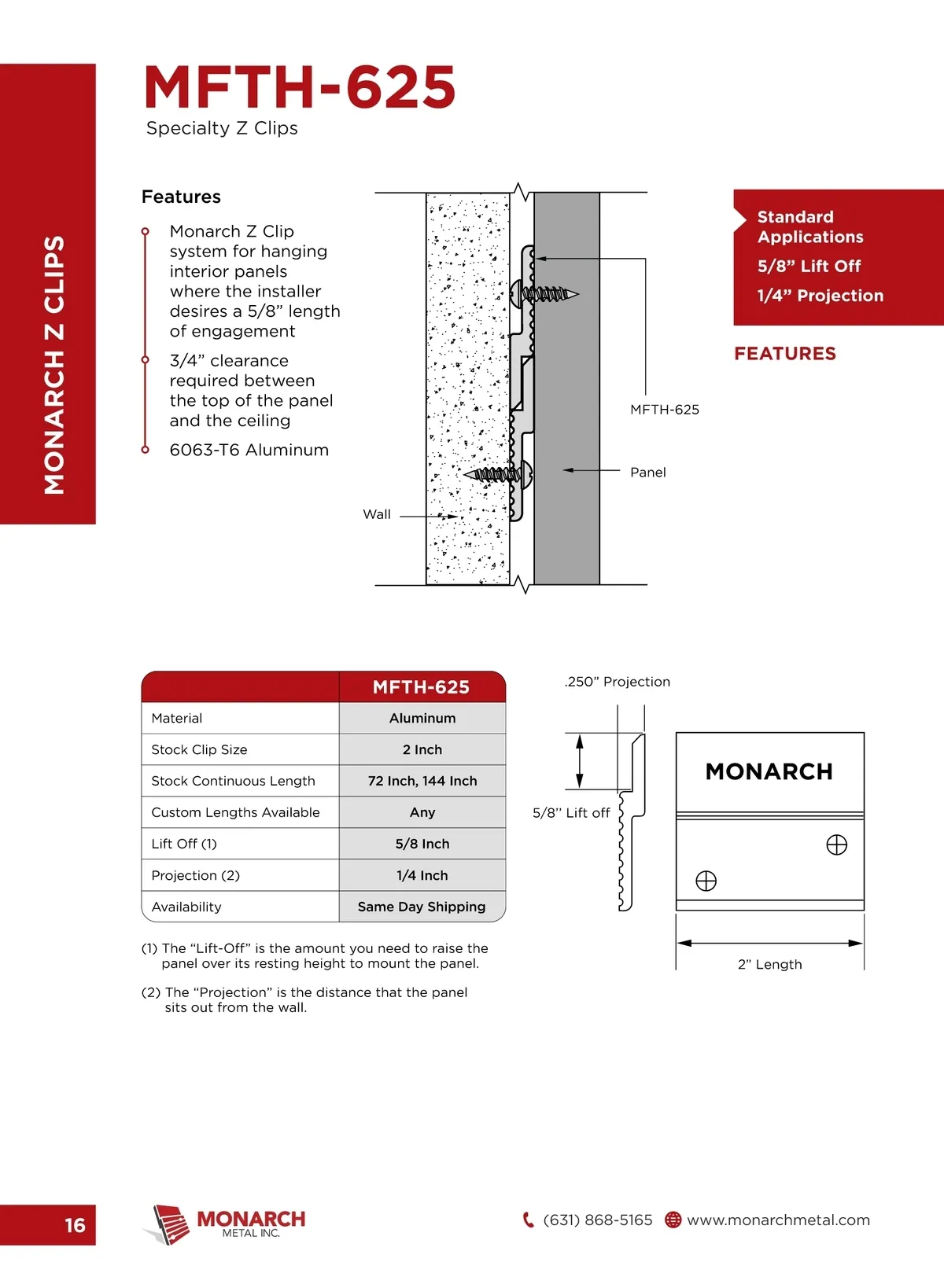 MONARCH Z CLIPS

MFTH-625
Specialty Z Clips

Features

Monarch Z Clip system for hanging interior panels where the installer desires a 5/8” length of engagement

3/4” clearance required between the top of the panel and the ceiling

6063-T6 Aluminum

MFTH-625

Panel

Wall

Standard Applications
5/8” Lift Off
1/4” Projection

FEATURES

| | MFTH-625 |
|---|---|
| Material | Aluminum |
| Stock Clip Size | 2 Inch |
| Stock Continuous Length | 72 Inch, 144 Inch |
| Custom Lengths Available | Any |
| Lift Off (1) | 5/8 Inch |
| Projection (2) | 1/4 Inch |
| Availability | Same Day Shipping |

(1) The “Lift-Off” is the amount you need to raise the panel over its resting height to mount the panel.

(2) The “Projection” is the distance that the panel sits out from the wall.

.250” Projection

5/8” Lift off

MONARCH

2” Length

16

MONARCH
METAL INC.

(631) 868-5165 www.monarchmetal.com